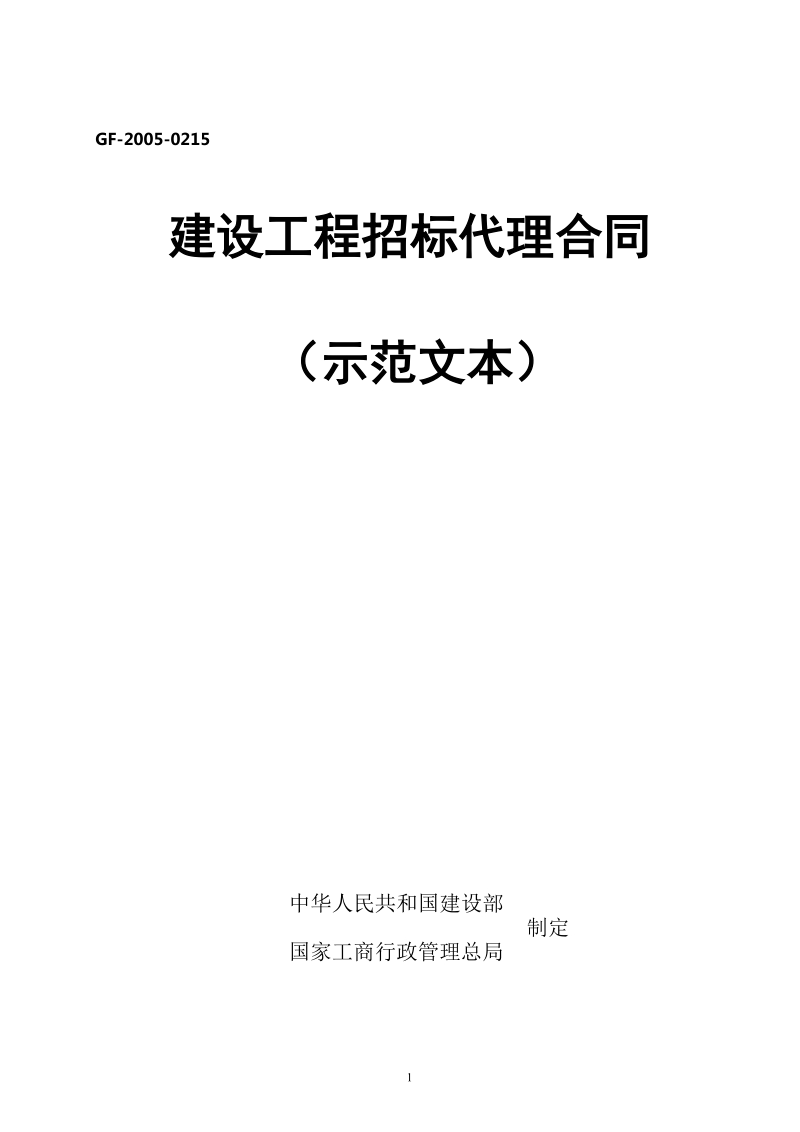 GF-2005-0215

建设工程招标代理合同

（示范文本）

中华人民共和国建设部
制定
国家工商行政管理总局

1